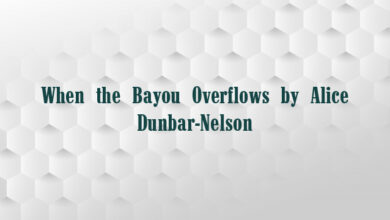 When the Bayou Overflows by Alice Dunbar-Nelson